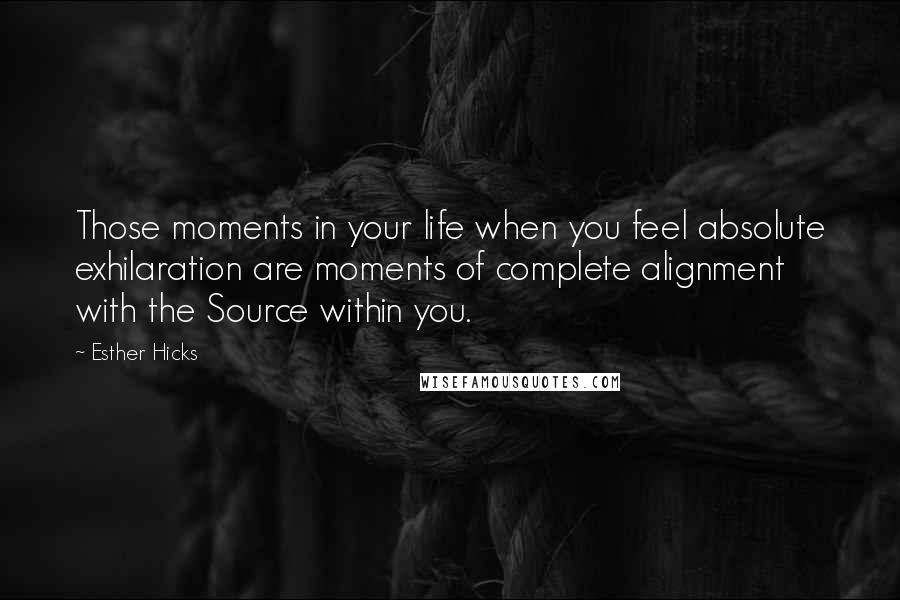 Those moments in your life when you feel absolute exhilaration are moments of complete alignment with the Source within you.

~ Esther Hicks

WISEFAMOUSQUOTES.COM